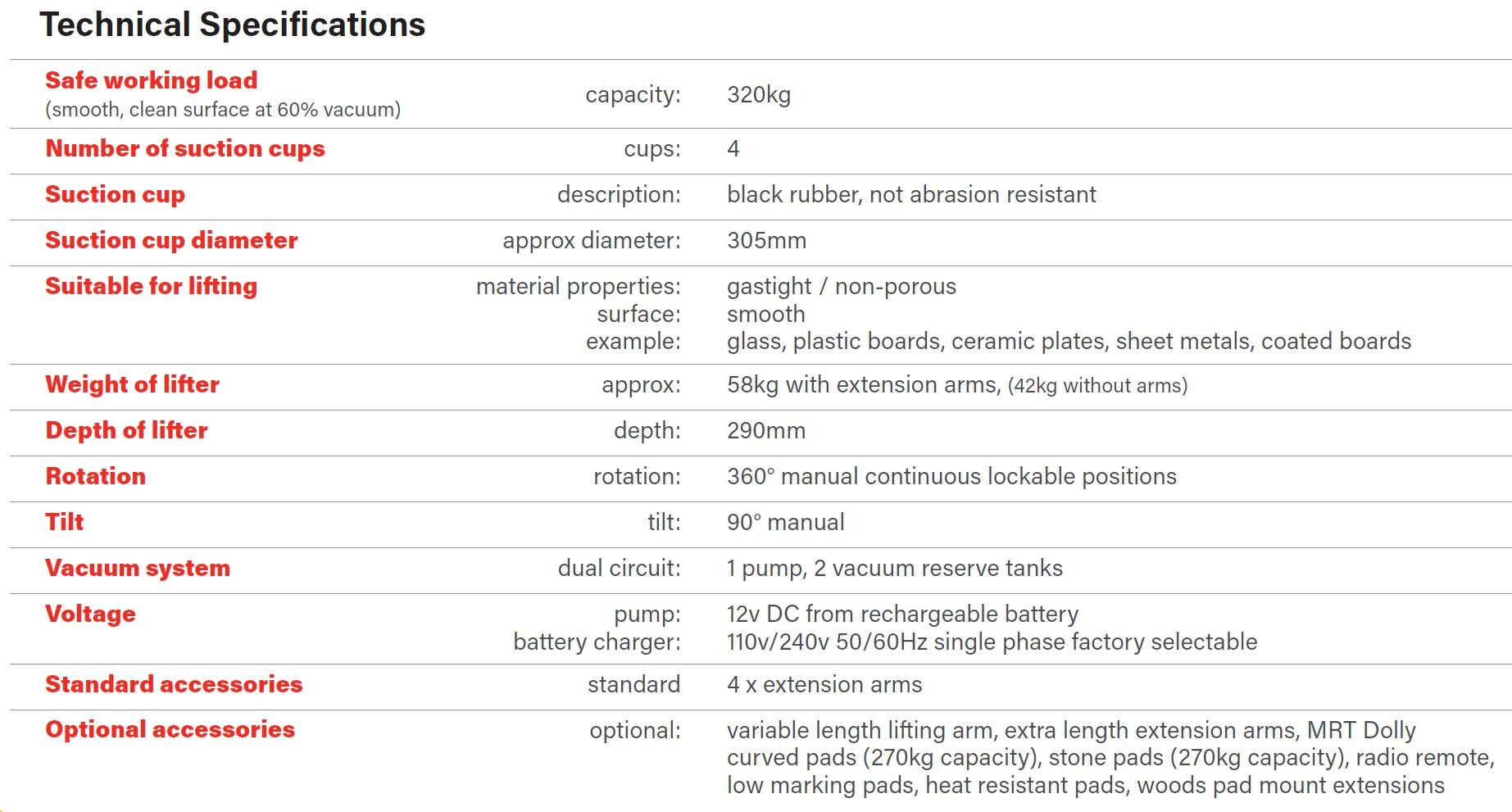 Technical Specifications

| Safe working load (smooth, clean surface at 60% vacuum) | capacity: | 320kg |
|---|---|---|
| Number of suction cups | cups: | 4 |
| Suction cup | description: | black rubber, not abrasion resistant |
| Suction cup diameter | approx diameter: | 305mm |
| Suitable for lifting | material properties: surface: example: | gastight / non-porous smooth glass, plastic boards, ceramic plates, sheet metals, coated boards |
| Weight of lifter | approx: | 58kg with extension arms, (42kg without arms) |
| Depth of lifter | depth: | 290mm |
| Rotation | rotation: | 360° manual continuous lockable positions |
| Tilt | tilt: | 90° manual |
| Vacuum system | dual circuit: | 1 pump, 2 vacuum reserve tanks |
| Voltage | pump: battery charger: | 12v DC from rechargeable battery 110v/240v 50/60Hz single phase factory selectable |
| Standard accessories | standard | 4 x extension arms |
| Optional accessories | optional: | variable length lifting arm, extra length extension arms, MRT Dolly curved pads (270kg capacity), stone pads (270kg capacity), radio remote, low marking pads, heat resistant pads, woods pad mount extensions |